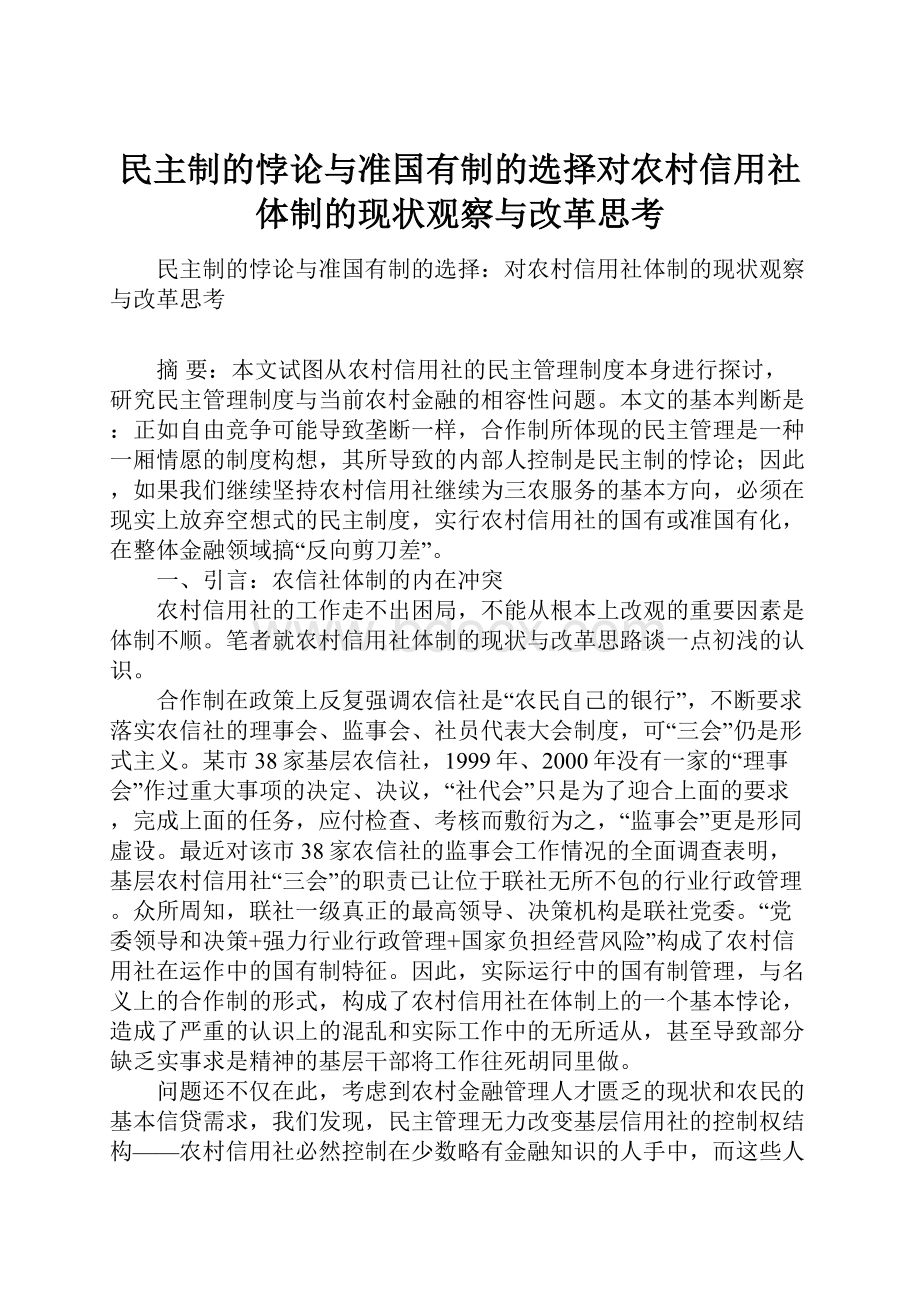 民主制的悖论与准国有制的选择对农村信用社体制的现状观察与改革思考

民主制的悖论与准国有制的选择：对农村信用社体制的现状观察与改革思考

摘 要：本文试图从农村信用社的民主管理制度本身进行探讨，研究民主管理制度与当前农村金融的相容性问题。本文的基本判断是：正如自由竞争可能导致垄断一样，合作制所体现的民主管理是一种一厢情愿的制度构想，其所导致的内部人控制是民主制的悖论；因此，如果我们继续坚持农村信用社继续为三农服务的基本方向，必须在现实上放弃空想式的民主制度，实行农村信用社的国有或准国有化，在整体金融领域搞“反向剪刀差”。

一、引言：农信社体制的内在冲突

农村信用社的工作走不出困局，不能从根本上改观的重要因素是体制不顺。笔者就农村信用社体制的现状与改革思路谈一点初浅的认识。

合作制在政策上反复强调农信社是“农民自己的银行”，不断要求落实农信社的理事会、监事会、社员代表大会制度，可“三会”仍是形式主义。某市38家基层农信社，1999年、2000年没有一家的“理事会”作过重大事项的决定、决议，“社代会”只是为了迎合上面的要求，完成上面的任务，应付检查、考核而敷衍为之，“监事会”更是形同虚设。最近对该市38家农信社的监事会工作情况的全面调查表明，基层农村信用社“三会”的职责已让位于联社无所不包的行业行政管理。众所周知，联社一级真正的最高领导、决策机构是联社党委。“党委领导和决策+强力行业行政管理+国家负担经营风险”构成了农村信用社在运作中的国有制特征。因此，实际运行中的国有制管理，与名义上的合作制的形式，构成了农村信用社在体制上的一个基本悖论，造成了严重的认识上的混乱和实际工作中的无所适从，甚至导致部分缺乏实事求是精神的基层干部将工作往死胡同里做。

问题还不仅在此，考虑到农村金融管理人才匮乏的现状和农民的基本信贷需求，我们发现，民主管理无力改变基层信用社的控制权结构——农村信用社必然控制在少数略有金融知识的人手中，而这些人